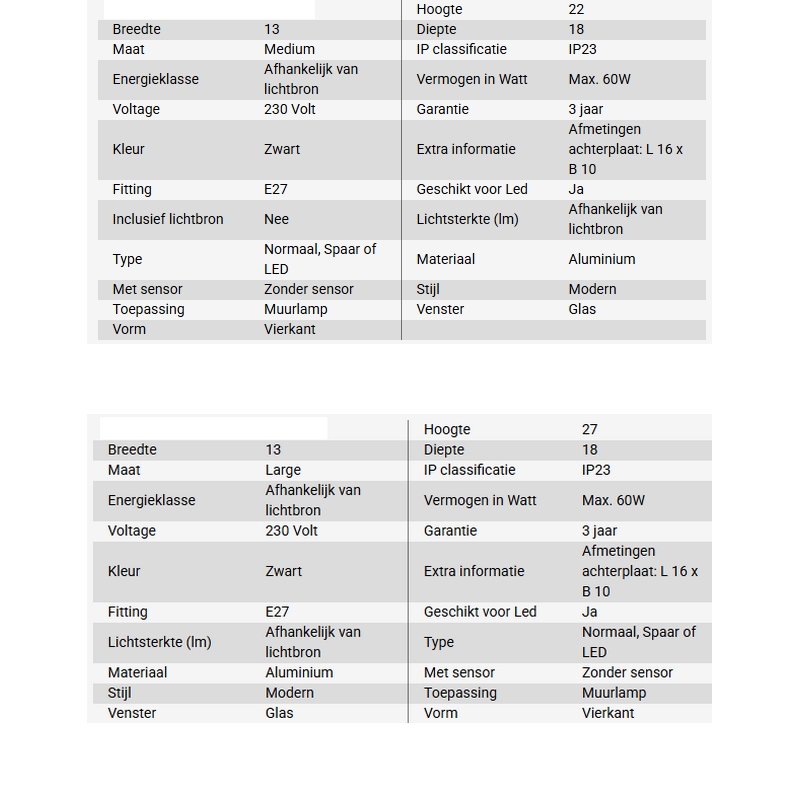 | | | Hoogte | 22 |
|---|---|---|---|
| Breedte | 13 | Diepte | 18 |
| Maat | Medium | IP classificatie | IP23 |
| Energieklasse | Afhankelijk van lichtbron | Vermogen in Watt | Max. 60W |
| Voltage | 230 Volt | Garantie | 3 jaar |
| Kleur | Zwart | Extra informatie | Afmetingen achterplaat: L 16 x B 10 |
| Fitting | E27 | Geschikt voor Led | Ja |
| Inclusief lichtbron | Nee | Lichtsterkte (lm) | Afhankelijk van lichtbron |
| Type | Normaal, Spaar of LED | Materiaal | Aluminium |
| Met sensor | Zonder sensor | Stijl | Modern |
| Toepassing | Muurlamp | Venster | Glas |
| Vorm | Vierkant | | |

| | | Hoogte | 27 |
|---|---|---|---|
| Breedte | 13 | Diepte | 18 |
| Maat | Large | IP classificatie | IP23 |
| Energieklasse | Afhankelijk van lichtbron | Vermogen in Watt | Max. 60W |
| Voltage | 230 Volt | Garantie | 3 jaar |
| Kleur | Zwart | Extra informatie | Afmetingen achterplaat: L 16 x B 10 |
| Fitting | E27 | Geschikt voor Led | Ja |
| Lichtsterkte (lm) | Afhankelijk van lichtbron | Type | Normaal, Spaar of LED |
| Materiaal | Aluminium | Met sensor | Zonder sensor |
| Stijl | Modern | Toepassing | Muurlamp |
| Venster | Glas | Vorm | Vierkant |